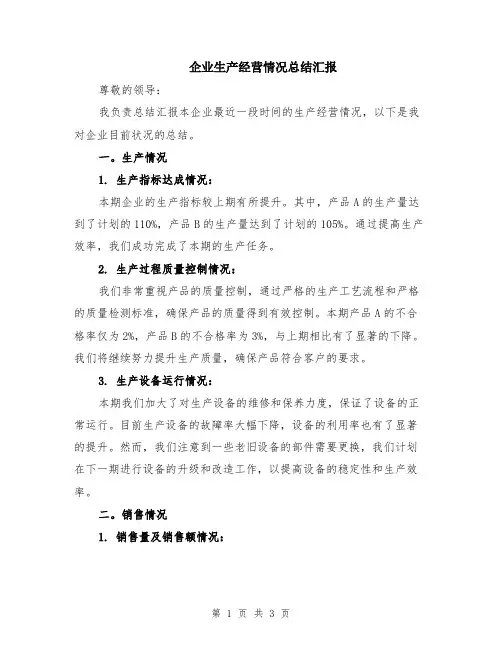 企业生产经营情况总结汇报

尊敬的领导：

我负责总结汇报本企业最近一段时间的生产经营情况，以下是我对企业目前状况的总结。

一。生产情况

1. 生产指标达成情况：

本期企业的生产指标较上期有所提升。其中，产品 A 的生产量达到了计划的 110%，产品 B 的生产量达到了计划的 105%。通过提高生产效率，我们成功完成了本期的生产任务。

2. 生产过程质量控制情况：

我们非常重视产品的质量控制，通过严格的生产工艺流程和严格的质量检测标准，确保产品的质量得到有效控制。本期产品 A 的不合格率仅为 2%，产品 B 的不合格率为 3%，与上期相比有了显著的下降。我们将继续努力提升生产质量，确保产品符合客户的要求。

3. 生产设备运行情况：

本期我们加大了对生产设备的维修和保养力度，保证了设备的正常运行。目前生产设备的故障率大幅下降，设备的利用率也有了显著的提升。然而，我们注意到一些老旧设备的部件需要更换，我们计划在下一期进行设备的升级和改造工作，以提高设备的稳定性和生产效率。

二。销售情况

1. 销售量及销售额情况：

第 1 页 共 3 页